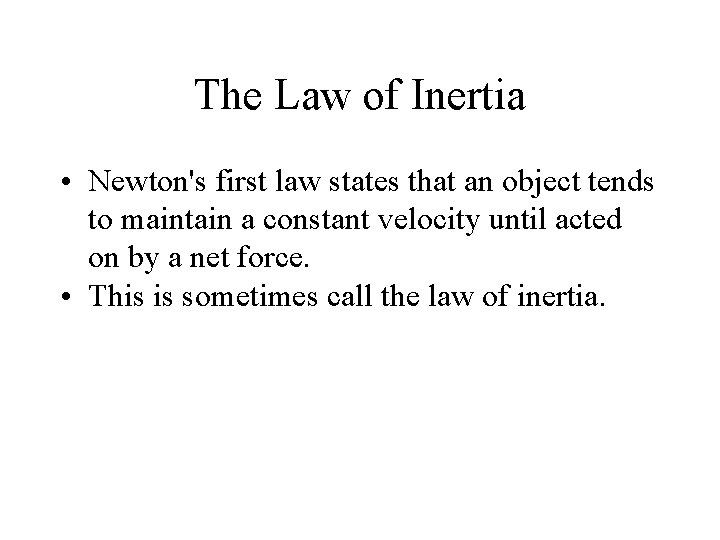 The Law of Inertia

• Newton's first law states that an object tends to maintain a constant velocity until acted on by a net force.
• This is sometimes call the law of inertia.